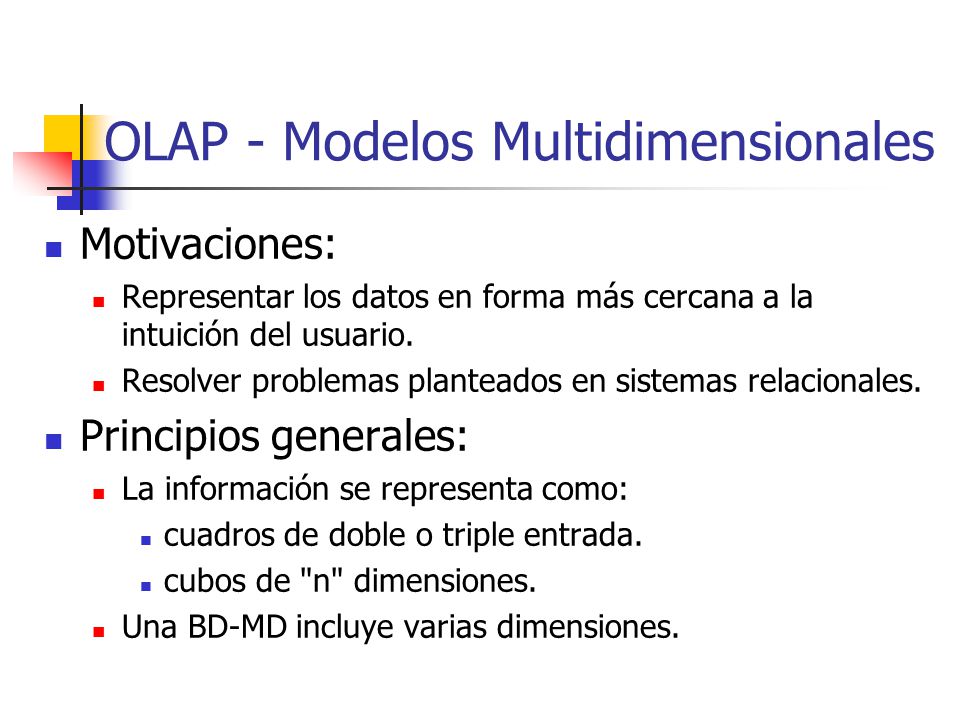 OLAP - Modelos Multidimensionales

Motivaciones:

Representar los datos en forma más cercana a la intuición del usuario.

Resolver problemas planteados en sistemas relacionales.

Principios generales:

La información se representa como:

cuadros de doble o triple entrada.

cubos de "n" dimensiones.

Una BD-MD incluye varias dimensiones.